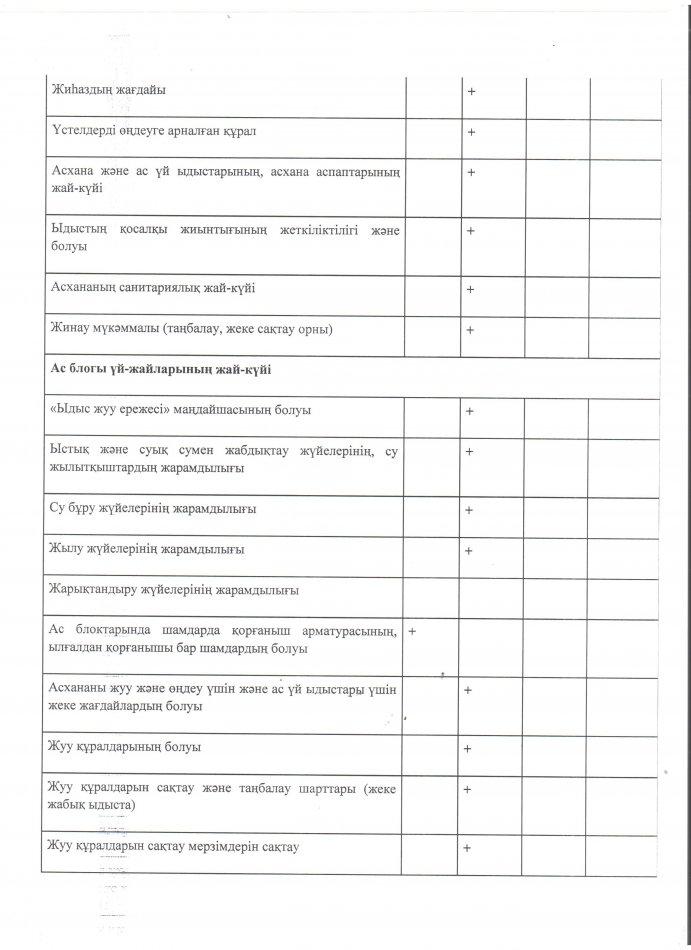 | | | | | |
|---|---|---|---|---|
| Жиһаздың жағдайы | | + | | |
| Үстелдерді өңдеуге арналған құрал | | + | | |
| Асхана және ас үй ыдыстарының, асхана аспаптарының жай-күйі | | + | | |
| Ыдыстың қосалқы жиынтығының жеткіліктілігі және болуы | | + | | |
| Асхананың санитариялық жай-күйі | | + | | |
| Жинау мүкәммалы (таңбалау, жеке сақтау орны) | | + | | |
| **Ас блогы үй-жайларының жай-күйі** | | | | |
| «Ыдыс жуу ережесі» маңдайшасының болуы | | + | | |
| Ыстық және суық сумен жабдықтау жүйелерінің, су жылытқыштардың жарамдылығы | | + | | |
| Су бұру жүйелерінің жарамдылығы | | + | | |
| Жылу жүйелерінің жарамдылығы | | + | | |
| Жарықтандыру жүйелерінің жарамдылығы | | | | |
| Ас блоктарында шамдарда қорғаныш арматурасының, ылғалдан қорғанышы бар шамдардың болуы | + | | | |
| Асхананы жуу және өңдеу үшін және ас үй ыдыстары үшін жеке жағдайлардың болуы | | + | | |
| Жуу құралдарының болуы | | + | | |
| Жуу құралдарын сақтау және таңбалау шарттары (жеке жабық ыдыста) | | + | | |
| Жуу құралдарын сақтау мерзімдерін сақтау | | + | | |